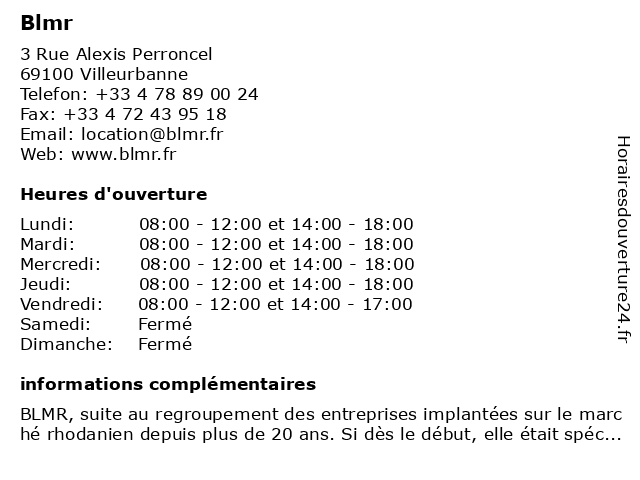 Blmr

3 Rue Alexis Perroncel
69100 Villeurbanne
Telefon: +33 4 78 89 00 24
Fax: +33 4 72 43 95 18
Email: location@blmr.fr
Web: www.blmr.fr

Heures d'ouverture

| | |
|---|---|
| Lundi: | 08:00 - 12:00 et 14:00 - 18:00 |
| Mardi: | 08:00 - 12:00 et 14:00 - 18:00 |
| Mercredi: | 08:00 - 12:00 et 14:00 - 18:00 |
| Jeudi: | 08:00 - 12:00 et 14:00 - 18:00 |
| Vendredi: | 08:00 - 12:00 et 14:00 - 17:00 |
| Samedi: | Fermé |
| Dimanche: | Fermé |

informations complémentaires

BLMR, suite au regroupement des entreprises implantées sur le marc hé rhodanien depuis plus de 20 ans. Si dès le début, elle était spéc...

Horairesdouverture24.fr